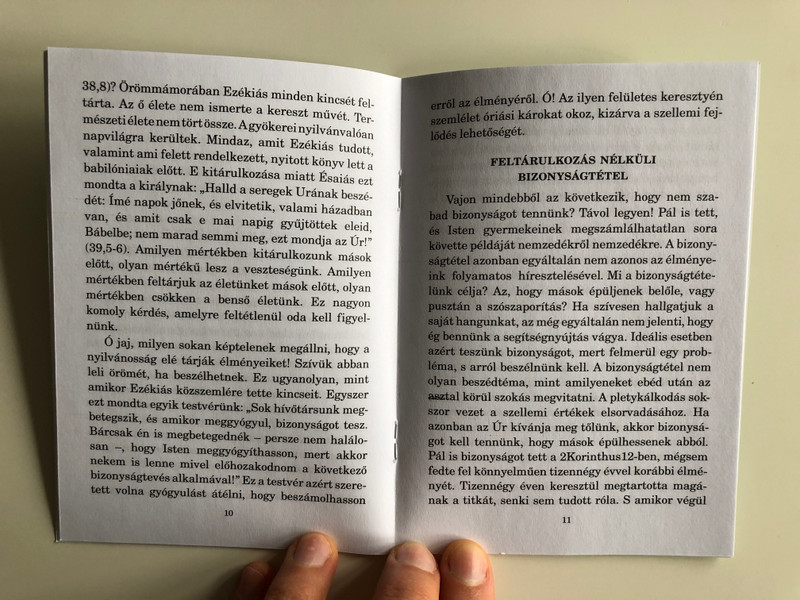 38,8)? Örömmámorában Ezékiás minden kincsét feltárta. Az ő élete nem ismerte a kereszt művét. Természeti élete nem tört össze. A gyökerei nyilvánvalóan napvilágra kerültek. Mindaz, amit Ezékiás tudott, valamint ami felett rendelkezett, nyitott könyv lett a babilóniaiak előtt. E kitárulkozása miatt Ésaiás ezt mondta a királynak: „Halld a seregek Urának beszédét: Ímé napok jőnek, és elvitetik, valami házadban van, és amit csak e mai napig gyűjtöttek eleid, Bábelbe; nem marad semmi meg, ezt mondja az Úr!" (39,5-6). Amilyen mértékben kitárulkozunk mások előtt, olyan mértékű lesz a veszteségünk. Amilyen mértékben feltárjuk az életünket mások előtt, olyan mértékben csökken a benső életünk. Ez nagyon komoly kérdés, amelyre feltétlenül oda kell figyelnünk.

Ó jaj, milyen sokan képtelenek megállni, hogy a nyilvánosság elé tárják élményeiket! Szívük abban leli örömét, ha beszélhetnek. Ez ugyanolyan, mint amikor Ezékiás közszemlére tette kincseit. Egyszer ezt mondta egyik testvérünk: „Sok hívőtársunk megbetegszik, és amikor meggyógyul, bizonyságot tesz. Bárcsak én is megbetegednék – persze nem halálosan –, hogy Isten meggyógyíthasson, mert akkor nekem is lenne mivel előhozakodnom a következő bizonyságtevés alkalmával!" Ez a testvér azért szeretett volna gyógyulást átélni, hogy beszámolhasson

10

erről az élményéről. Ó! Az ilyen felületes keresztyén szemlélet óriási károkat okoz, kizárva a szellemi fejlődés lehetőségét.

FELTÁRULKOZÁS NÉLKÜLI BIZONYSÁGTÉTEL

Vajon mindebből az következik, hogy nem szabad bizonyságot tennünk? Távol legyen! Pál is tett, és Isten gyermekeinek megszámlálhatatlan sora követte példáját nemzedékről nemzedékre. A bizonyságtétel azonban egyáltalán nem azonos az élményeink folyamatos híresztelésével. Mi a bizonyságtételünk célja? Az, hogy mások épüljenek belőle, vagy pusztán a szószaporítás? Ha szívesen hallgatjuk a saját hangunkat, az még egyáltalán nem jelenti, hogy ég bennünk a segítségnyújtás vágya. Ideális esetben azért teszünk bizonyságot, mert felmerül egy probléma, s arról beszélnünk kell. A bizonyságtétel nem olyan beszédtéma, mint amilyeneket ebéd után az asztal körül szokás megvitatni. A pletykálkodás sokszor vezet a szellemi értékek elsorvadásához. Ha azonban az Úr kívánja meg tőlünk, akkor bizonyságot kell tennünk, hogy mások épülhessenek abból. Pál is bizonyságot tett a 2Korinthus12-ben, mégsem fedte fel könnyelműen tizennégy évvel korábbi élményét. Tizennégy éven keresztül megtartotta magának a titkát, senki sem tudott róla. S amikor végül

11